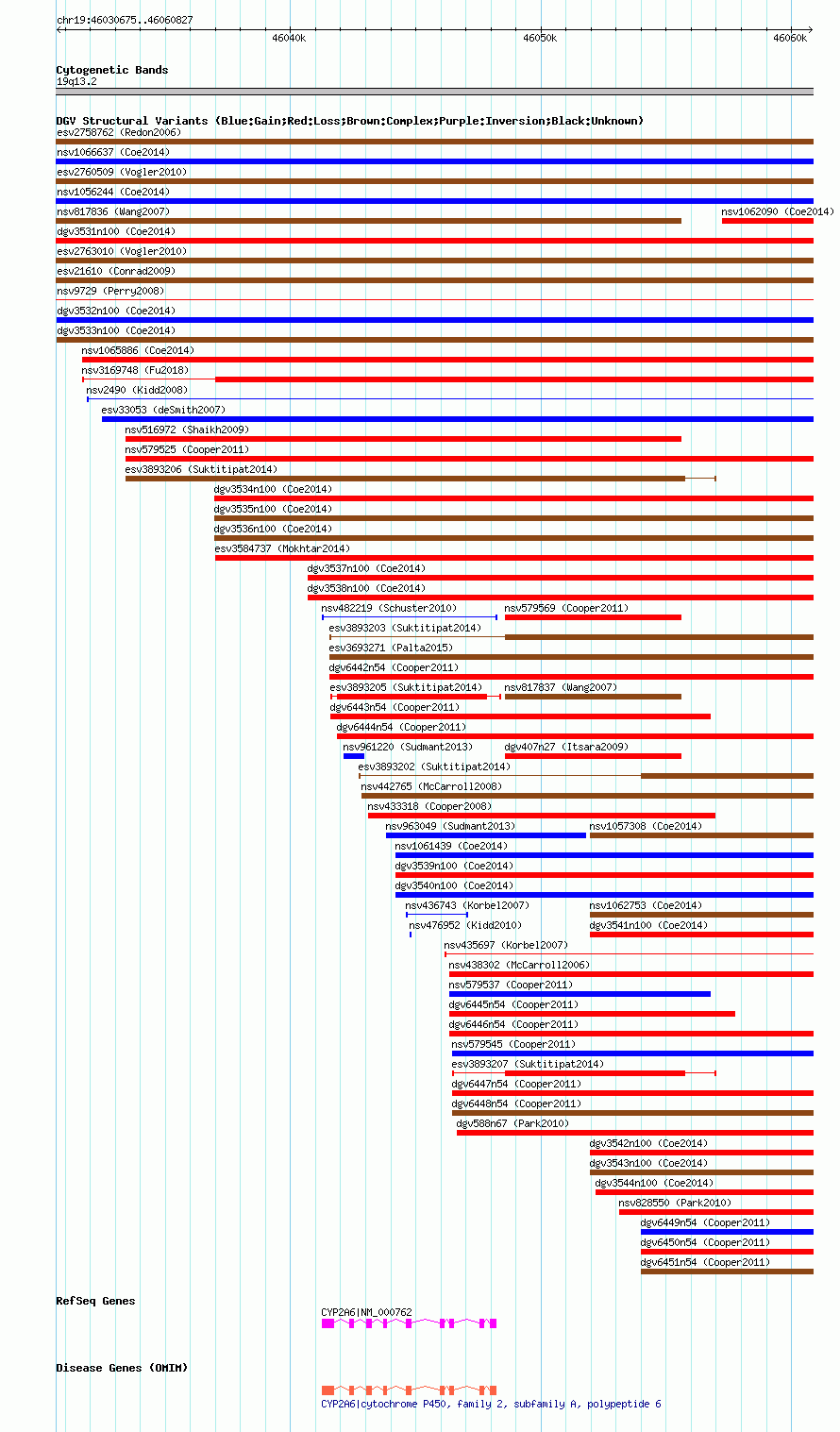 chr19:46030675..46060827

46040k 46050k 46060k

Cytogenetic Bands
19q13.2

DGV Structural Variants (Blue:Gain;Red:Loss;Brown:Complex;Purple:Inversion;Black:Unknown)
esv2758762 (Redon2006)
nsv1066637 (Coe2014)
esv2760509 (Vogler2010)
nsv1056244 (Coe2014)
nsv817836 (Wang2007)
nsv1062090 (Coe2014)
dgv3531n100 (Coe2014)
esv2763010 (Vogler2010)
esv21610 (Conrad2009)
nsv9729 (Perry2008)
dgv3532n100 (Coe2014)
dgv3533n100 (Coe2014)
nsv1065886 (Coe2014)
nsv3169748 (Fu2018)
nsv2490 (Kidd2008)
esv33053 (deSmith2007)
nsv516972 (Shaikh2009)
nsv579525 (Cooper2011)
esv3893206 (Suktitipat2014)
dgv3534n100 (Coe2014)
dgv3535n100 (Coe2014)
dgv3536n100 (Coe2014)
esv3584737 (Mokhtar2014)
dgv3537n100 (Coe2014)
dgv3538n100 (Coe2014)
nsv482219 (Schuster2010)
nsv579569 (Cooper2011)
esv3893203 (Suktitipat2014)
esv3693271 (Palta2015)
dgv6442n54 (Cooper2011)
esv3893205 (Suktitipat2014)
nsv817837 (Wang2007)
dgv6443n54 (Cooper2011)
dgv6444n54 (Cooper2011)
nsv961220 (Sudmant2013)
dgv407n27 (Itsara2009)
esv3893202 (Suktitipat2014)
nsv442765 (McCarroll2008)
nsv433318 (Cooper2008)
nsv963049 (Sudmant2013)
nsv1057308 (Coe2014)
nsv1061439 (Coe2014)
dgv3539n100 (Coe2014)
dgv3540n100 (Coe2014)
nsv436743 (Korbel2007)
nsv1062753 (Coe2014)
nsv476952 (Kidd2010)
dgv3541n100 (Coe2014)
nsv435697 (Korbel2007)
nsv438302 (McCarroll2006)
nsv579537 (Cooper2011)
dgv6445n54 (Cooper2011)
dgv6446n54 (Cooper2011)
nsv579545 (Cooper2011)
esv3893207 (Suktitipat2014)
dgv6447n54 (Cooper2011)
dgv6448n54 (Cooper2011)
dgv588n67 (Park2010)
dgv3542n100 (Coe2014)
dgv3543n100 (Coe2014)
dgv3544n100 (Coe2014)
nsv828550 (Park2010)
dgv6449n54 (Cooper2011)
dgv6450n54 (Cooper2011)
dgv6451n54 (Cooper2011)

RefSeq Genes
CYP2A6|NM_000762

Disease Genes (OMIM)
CYP2A6|cytochrome P450, family 2, subfamily A, polypeptide 6